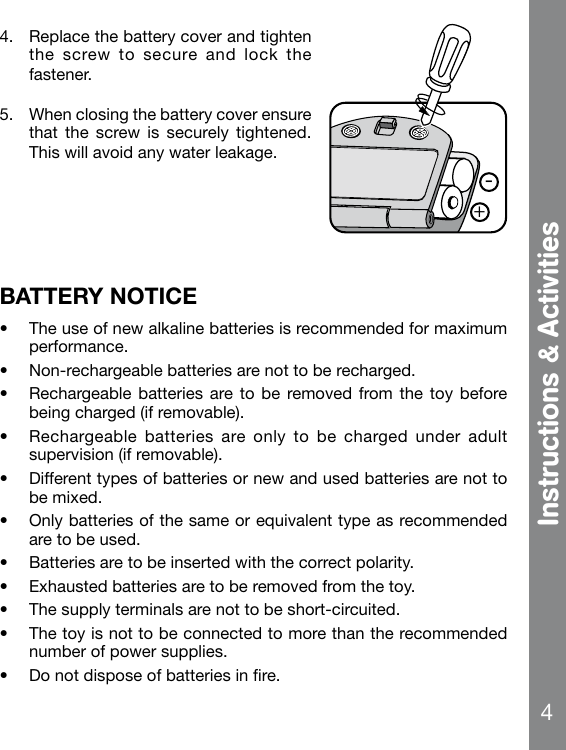 4. Replace the battery cover and tighten the screw to secure and lock the fastener.

5. When closing the battery cover ensure that the screw is securely tightened. This will avoid any water leakage.

BATTERY NOTICE

• The use of new alkaline batteries is recommended for maximum performance.

• Non-rechargeable batteries are not to be recharged.

• Rechargeable batteries are to be removed from the toy before being charged (if removable).

• Rechargeable batteries are only to be charged under adult supervision (if removable).

• Different types of batteries or new and used batteries are not to be mixed.

• Only batteries of the same or equivalent type as recommended are to be used.

• Batteries are to be inserted with the correct polarity.

• Exhausted batteries are to be removed from the toy.

• The supply terminals are not to be short-circuited.

• The toy is not to be connected to more than the recommended number of power supplies.

• Do not dispose of batteries in fire.

Instructions & Activities

4